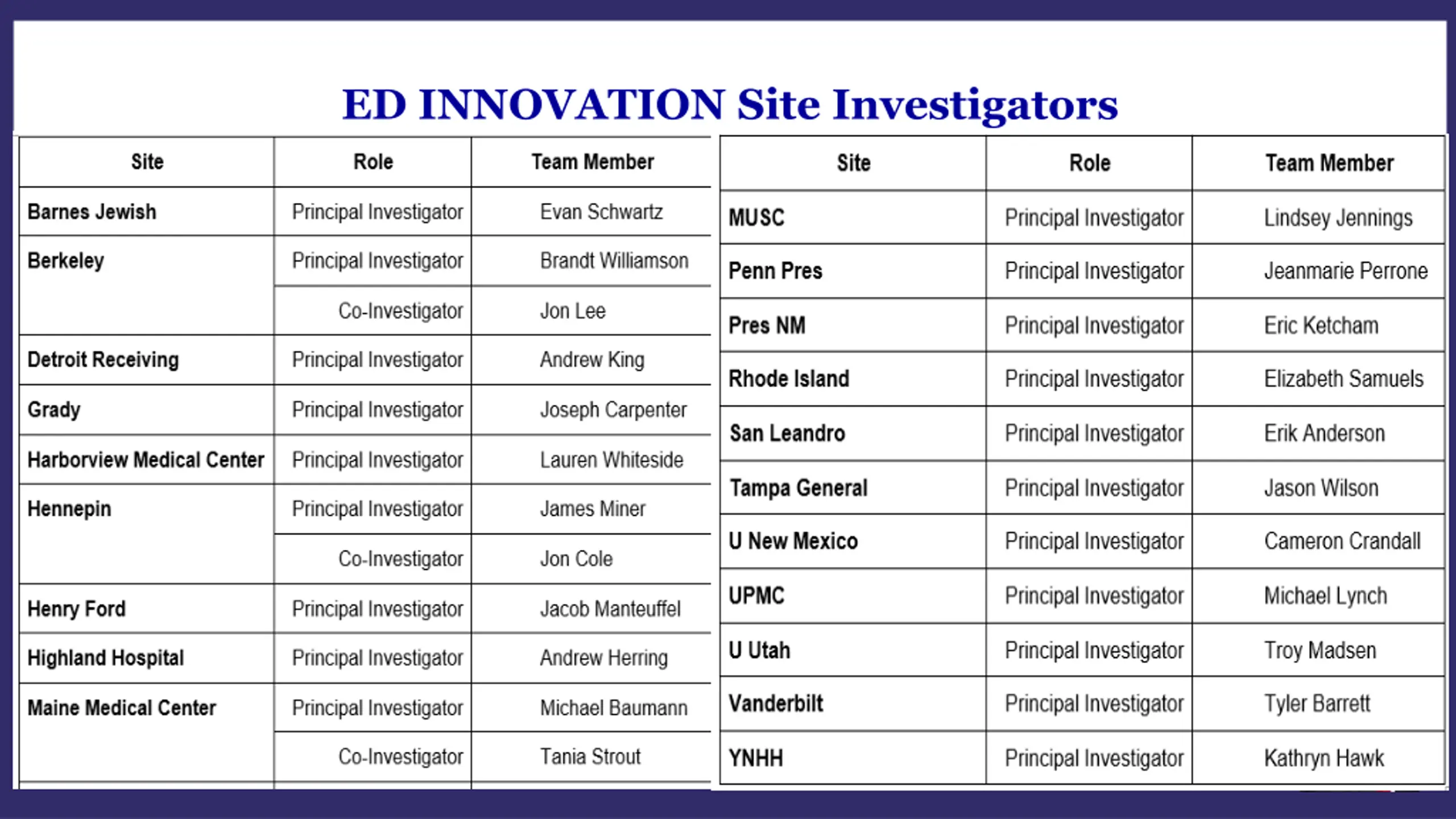 ED INNOVATION Site Investigators

| Site | Role | Team Member |
|---|---|---|
| Barnes Jewish | Principal Investigator | Evan Schwartz |
| Berkeley | Principal Investigator | Brandt Williamson |
| | Co-Investigator | Jon Lee |
| Detroit Receiving | Principal Investigator | Andrew King |
| Grady | Principal Investigator | Joseph Carpenter |
| Harborview Medical Center | Principal Investigator | Lauren Whiteside |
| Hennepin | Principal Investigator | James Miner |
| | Co-Investigator | Jon Cole |
| Henry Ford | Principal Investigator | Jacob Manteuffel |
| Highland Hospital | Principal Investigator | Andrew Herring |
| Maine Medical Center | Principal Investigator | Michael Baumann |
| | Co-Investigator | Tania Strout |

| Site | Role | Team Member |
|---|---|---|
| MUSC | Principal Investigator | Lindsey Jennings |
| Penn Pres | Principal Investigator | Jeanmarie Perrone |
| Pres NM | Principal Investigator | Eric Ketcham |
| Rhode Island | Principal Investigator | Elizabeth Samuels |
| San Leandro | Principal Investigator | Erik Anderson |
| Tampa General | Principal Investigator | Jason Wilson |
| U New Mexico | Principal Investigator | Cameron Crandall |
| UPMC | Principal Investigator | Michael Lynch |
| U Utah | Principal Investigator | Troy Madsen |
| Vanderbilt | Principal Investigator | Tyler Barrett |
| YNHH | Principal Investigator | Kathryn Hawk |